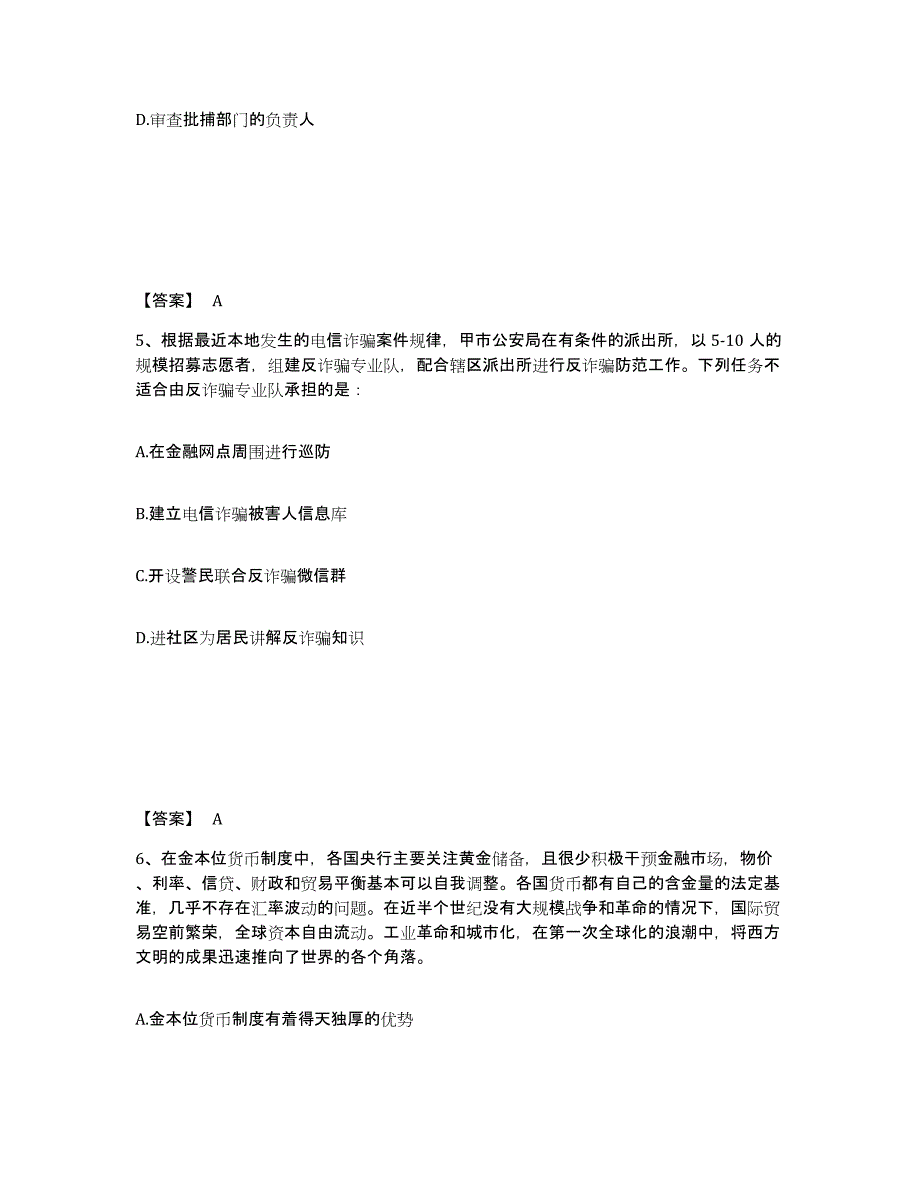 D.审查批捕部门的负责人

【答案】 A

5、根据最近本地发生的电信诈骗案件规律，甲市公安局在有条件的派出所，以 5-10 人的规模招募志愿者，组建反诈骗专业队，配合辖区派出所进行反诈骗防范工作。下列任务不适合由反诈骗专业队承担的是：

A.在金融网点周围进行巡防

B.建立电信诈骗被害人信息库

C.开设警民联合反诈骗微信群

D.进社区为居民讲解反诈骗知识

【答案】 A

6、在金本位货币制度中，各国央行主要关注黄金储备，且很少积极干预金融市场，物价、利率、信贷、财政和贸易平衡基本可以自我调整。各国货币都有自己的含金量的法定基准，几乎不存在汇率波动的问题。在近半个世纪没有大规模战争和革命的情况下，国际贸易空前繁荣，全球资本自由流动。工业革命和城市化，在第一次全球化的浪潮中，将西方文明的成果迅速推向了世界的各个角落。

A.金本位货币制度有着得天独厚的优势